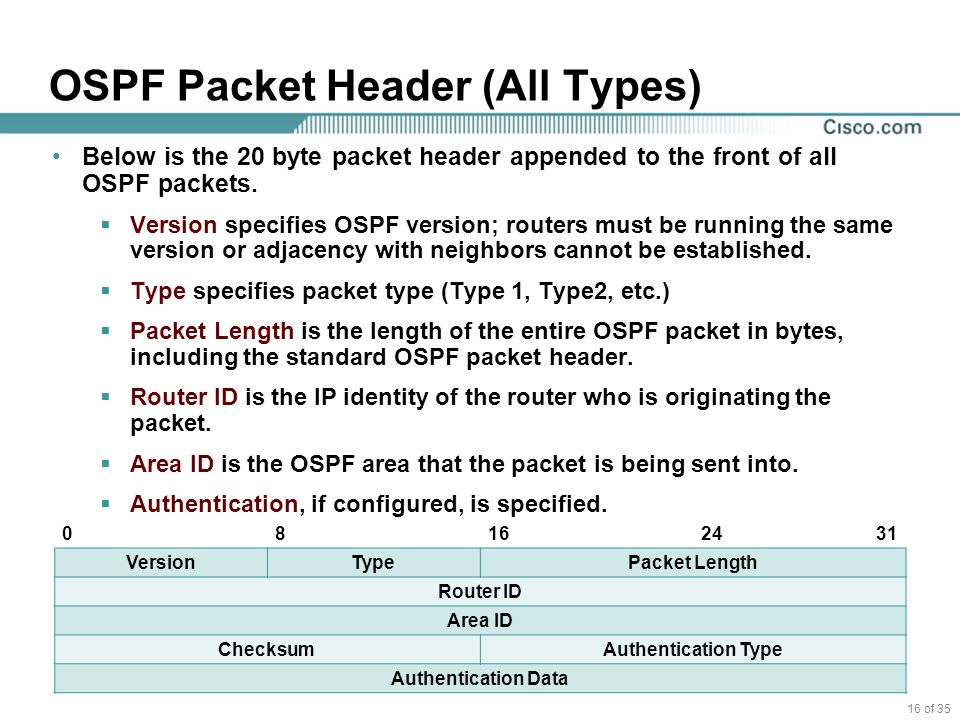 OSPF Packet Header (All Types)

Cisco.com

• Below is the 20 byte packet header appended to the front of all OSPF packets.

▪ Version specifies OSPF version; routers must be running the same version or adjacency with neighbors cannot be established.

▪ Type specifies packet type (Type 1, Type2, etc.)

▪ Packet Length is the length of the entire OSPF packet in bytes, including the standard OSPF packet header.

▪ Router ID is the IP identity of the router who is originating the packet.

▪ Area ID is the OSPF area that the packet is being sent into.

▪ Authentication, if configured, is specified.

0 8 16 24 31

| Version | Type | Packet Length |
|---|---|---|
| Router ID | | |
| Area ID | | |
| Checksum | | Authentication Type |
| Authentication Data | | |

16 of 35